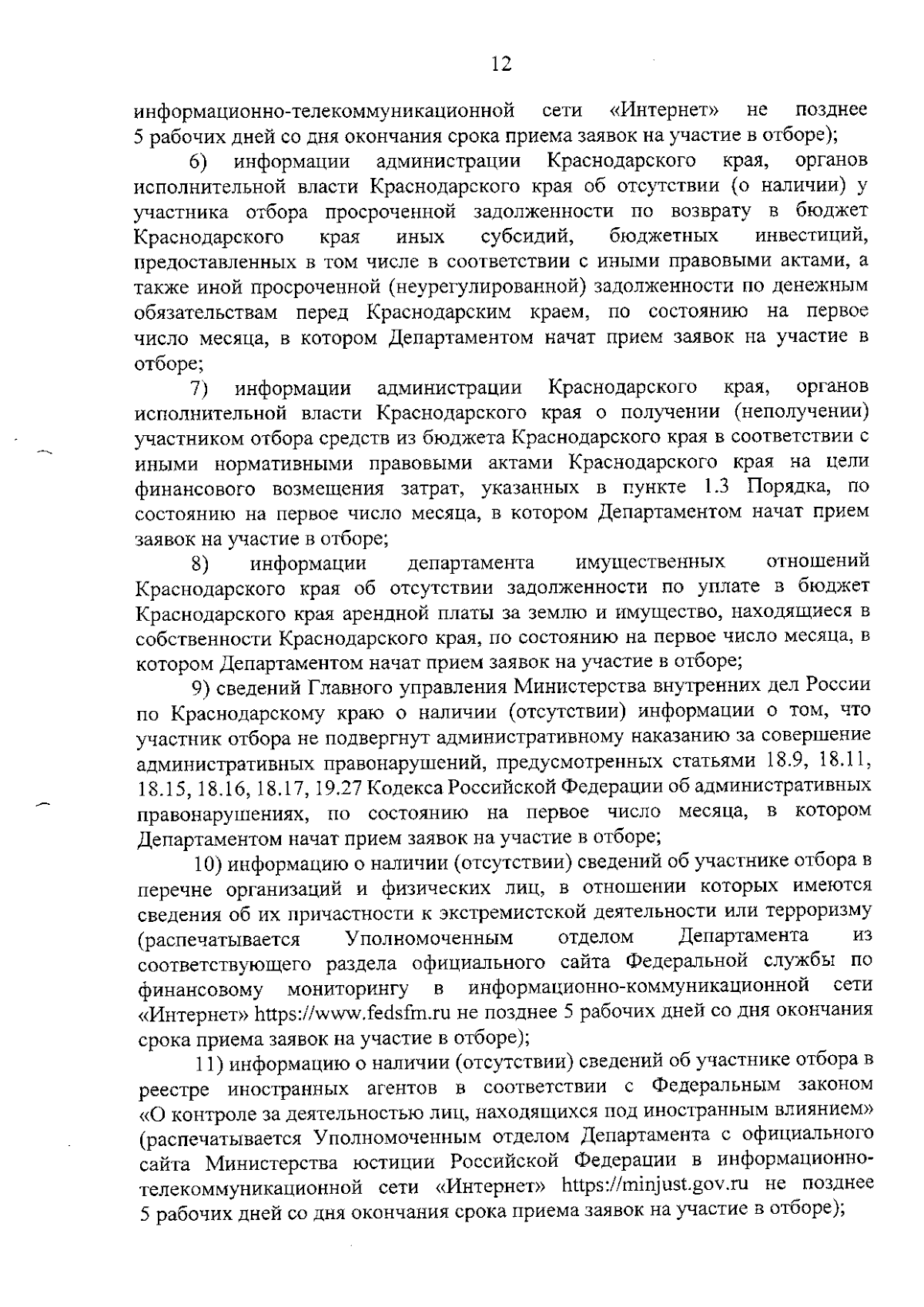 12

информационно-телекоммуникационной сети «Интернет» не позднее 5 рабочих дней со дня окончания срока приема заявок на участие в отборе);

6) информации администрации Краснодарского края, органов исполнительной власти Краснодарского края об отсутствии (о наличии) у участника отбора просроченной задолженности по возврату в бюджет Краснодарского края иных субсидий, бюджетных инвестиций, предоставленных в том числе в соответствии с иными правовыми актами, а также иной просроченной (неурегулированной) задолженности по денежным обязательствам перед Краснодарским краем, по состоянию на первое число месяца, в котором Департаментом начат прием заявок на участие в отборе;

7) информации администрации Краснодарского края, органов исполнительной власти Краснодарского края о получении (неполучении) участником отбора средств из бюджета Краснодарского края в соответствии с иными нормативными правовыми актами Краснодарского края на цели финансового возмещения затрат, указанных в пункте 1.3 Порядка, по состоянию на первое число месяца, в котором Департаментом начат прием заявок на участие в отборе;

8) информации департамента имущественных отношений Краснодарского края об отсутствии задолженности по уплате в бюджет Краснодарского края арендной платы за землю и имущество, находящиеся в собственности Краснодарского края, по состоянию на первое число месяца, в котором Департаментом начат прием заявок на участие в отборе;

9) сведений Главного управления Министерства внутренних дел России по Краснодарскому краю о наличии (отсутствии) информации о том, что участник отбора не подвергнут административному наказанию за совершение административных правонарушений, предусмотренных статьями 18.9, 18.11, 18.15, 18.16, 18.17, 19.27 Кодекса Российской Федерации об административных правонарушениях, по состоянию на первое число месяца, в котором Департаментом начат прием заявок на участие в отборе;

10) информацию о наличии (отсутствии) сведений об участнике отбора в перечне организаций и физических лиц, в отношении которых имеются сведения об их причастности к экстремистской деятельности или терроризму (распечатывается Уполномоченным отделом Департамента из соответствующего раздела официального сайта Федеральной службы по финансовому мониторингу в информационно-коммуникационной сети «Интернет» https://www.fedsfm.ru не позднее 5 рабочих дней со дня окончания срока приема заявок на участие в отборе);

11) информацию о наличии (отсутствии) сведений об участнике отбора в реестре иностранных агентов в соответствии с Федеральным законом «О контроле за деятельностью лиц, находящихся под иностранным влиянием» (распечатывается Уполномоченным отделом Департамента с официального сайта Министерства юстиции Российской Федерации в информационно-телекоммуникационной сети «Интернет» https://minjust.gov.ru не позднее 5 рабочих дней со дня окончания срока приема заявок на участие в отборе);